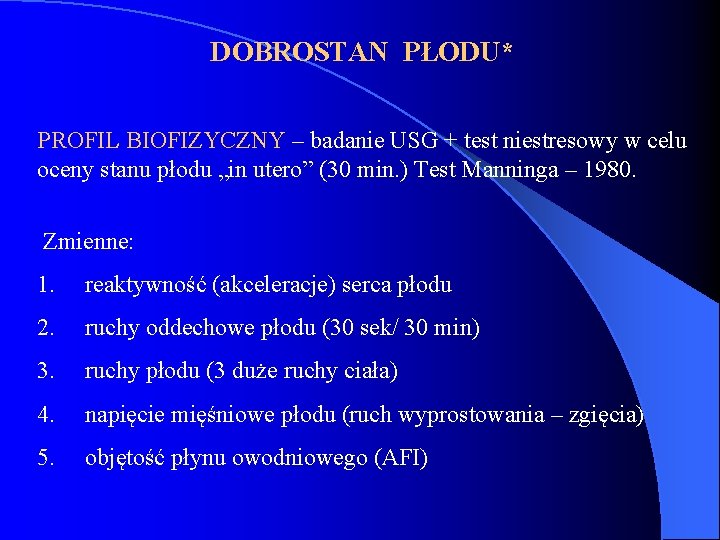 DOBROSTAN PŁODU*

PROFIL BIOFIZYCZNY – badanie USG + test niestresowy w celu oceny stanu płodu „in utero” (30 min.) Test Manninga – 1980.

Zmienne:

1. reaktywność (akceleracje) serca płodu
2. ruchy oddechowe płodu (30 sek/ 30 min)
3. ruchy płodu (3 duże ruchy ciała)
4. napięcie mięśniowe płodu (ruch wyprostowania – zgięcia)
5. objętość płynu owodniowego (AFI)